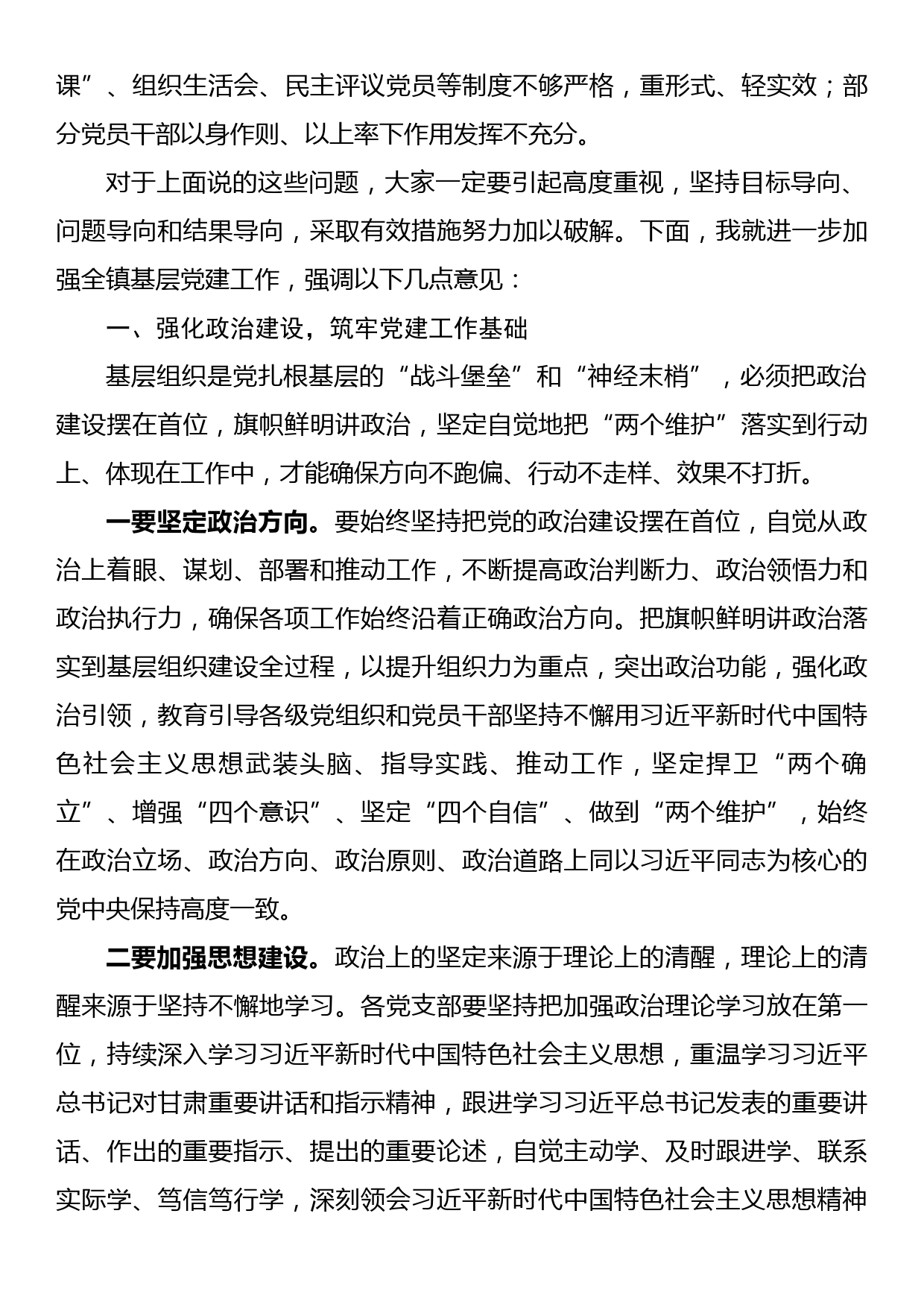 课”、组织生活会、民主评议党员等制度不够严格，重形式、轻实效；部分党员干部以身作则、以上率下作用发挥不充分。

对于上面说的这些问题，大家一定要引起高度重视，坚持目标导向、问题导向和结果导向，采取有效措施努力加以破解。下面，我就进一步加强全镇基层党建工作，强调以下几点意见：

一、强化政治建设，筑牢党建工作基础

基层组织是党扎根基层的“战斗堡垒”和“神经末梢”，必须把政治建设摆在首位，旗帜鲜明讲政治，坚定自觉地把“两个维护”落实到行动上、体现在工作中，才能确保方向不跑偏、行动不走样、效果不打折。

一要坚定政治方向。要始终坚持把党的政治建设摆在首位，自觉从政治上着眼、谋划、部署和推动工作，不断提高政治判断力、政治领悟力和政治执行力，确保各项工作始终沿着正确政治方向。把旗帜鲜明讲政治落实到基层组织建设全过程，以提升组织力为重点，突出政治功能，强化政治引领，教育引导各级党组织和党员干部坚持不懈用习近平新时代中国特色社会主义思想武装头脑、指导实践、推动工作，坚定捍卫“两个确立”、增强“四个意识”、坚定“四个自信”、做到“两个维护”，始终在政治立场、政治方向、政治原则、政治道路上同以习近平同志为核心的党中央保持高度一致。

二要加强思想建设。政治上的坚定来源于理论上的清醒，理论上的清醒来源于坚持不懈地学习。各党支部要坚持把加强政治理论学习放在第一位，持续深入学习习近平新时代中国特色社会主义思想，重温学习习近平总书记对甘肃重要讲话和指示精神，跟进学习习近平总书记发表的重要讲话、作出的重要指示、提出的重要论述，自觉主动学、及时跟进学、联系实际学、笃信笃行学，深刻领会习近平新时代中国特色社会主义思想精神